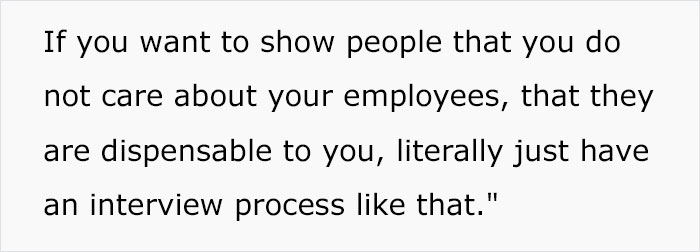 If you want to show people that you do not care about your employees, that they are dispensable to you, literally just have an interview process like that."